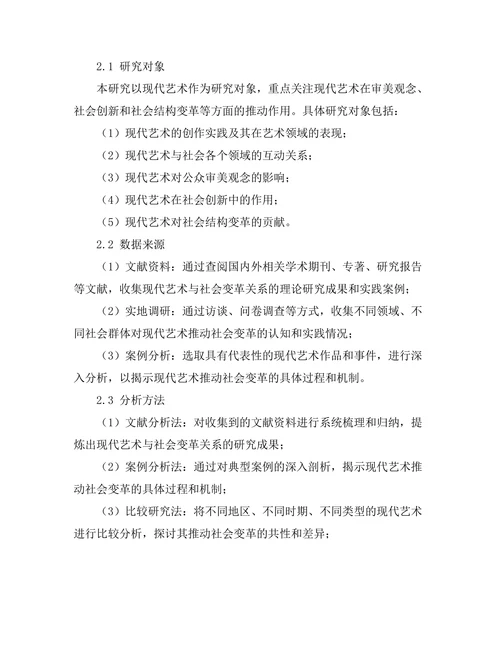 2.1 研究对象

本研究以现代艺术作为研究对象，重点关注现代艺术在审美观念、社会创新和社会结构变革等方面的推动作用。具体研究对象包括：

（1）现代艺术的创作实践及其在艺术领域的表现；

（2）现代艺术与社会各个领域的互动关系；

（3）现代艺术对公众审美观念的影响；

（4）现代艺术在社会创新中的作用；

（5）现代艺术对社会结构变革的贡献。

2.2 数据来源

（1）文献资料：通过查阅国内外相关学术期刊、专著、研究报告等文献，收集现代艺术与社会变革关系的理论研究成果和实践案例；

（2）实地调研：通过访谈、问卷调查等方式，收集不同领域、不同社会群体对现代艺术推动社会变革的认知和实践情况；

（3）案例分析：选取具有代表性的现代艺术作品和事件，进行深入分析，以揭示现代艺术推动社会变革的具体过程和机制。

2.3 分析方法

（1）文献分析法：对收集到的文献资料进行系统梳理和归纳，提炼出现代艺术与社会变革关系的研究成果；

（2）案例分析法：通过对典型案例的深入剖析，揭示现代艺术推动社会变革的具体过程和机制；

（3）比较研究法：将不同地区、不同时期、不同类型的现代艺术进行比较分析，探讨其推动社会变革的共性和差异；